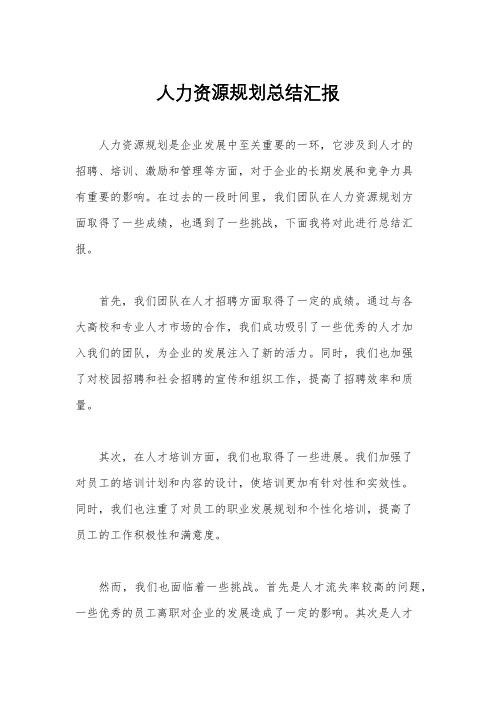 人力资源规划总结汇报

人力资源规划是企业发展中至关重要的一环，它涉及到人才的招聘、培训、激励和管理等方面，对于企业的长期发展和竞争力具有重要的影响。在过去的一段时间里，我们团队在人力资源规划方面取得了一些成绩，也遇到了一些挑战，下面我将对此进行总结汇报。

首先，我们团队在人才招聘方面取得了一定的成绩。通过与各大高校和专业人才市场的合作，我们成功吸引了一些优秀的人才加入我们的团队，为企业的发展注入了新的活力。同时，我们也加强了对校园招聘和社会招聘的宣传和组织工作，提高了招聘效率和质量。

其次，在人才培训方面，我们也取得了一些进展。我们加强了对员工的培训计划和内容的设计，使培训更加有针对性和实效性。同时，我们也注重了对员工的职业发展规划和个性化培训，提高了员工的工作积极性和满意度。

然而，我们也面临着一些挑战。首先是人才流失率较高的问题，一些优秀的员工离职对企业的发展造成了一定的影响。其次是人才